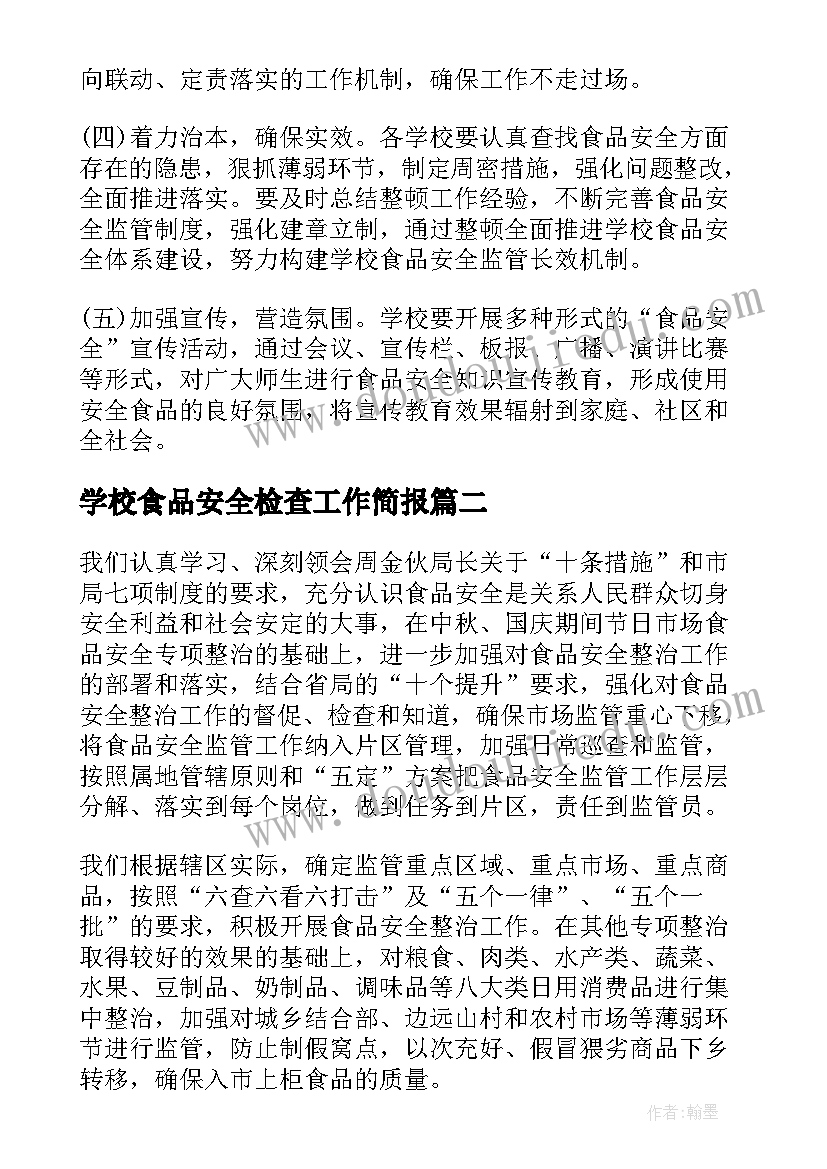 向联动、定责落实的工作机制，确保工作不走过场。

(四)着力治本，确保实效。各学校要认真查找食品安全方面存在的隐患，狠抓薄弱环节，制定周密措施，强化问题整改，全面推进落实。要及时总结整顿工作经验，不断完善食品安全监管制度，强化建章立制，通过整顿全面推进学校食品安全体系建设，努力构建学校食品安全监管长效机制。

(五)加强宣传，营造氛围。学校要开展多种形式的“食品安全”宣传活动，通过会议、宣传栏、板报、广播、演讲比赛等形式，对广大师生进行食品安全知识宣传教育，形成使用安全食品的良好氛围，将宣传教育效果辐射到家庭、社区和全社会。

学校食品安全检查工作简报篇二

我们认真学习、深刻领会周金伙局长关于“十条措施”和市局七项制度的要求，充分认识食品安全是关系人民群众切身安全利益和社会安定的大事，在中秋、国庆期间节日市场食品安全专项整治的基础上，进一步加强对食品安全整治工作的部署和落实，结合省局的“十个提升”要求，强化对食品安全整治工作的督促、检查和知道，确保市场监管重心下移，将食品安全监管工作纳入片区管理，加强日常巡查和监管，按照属地管辖原则和“五定”方案把食品安全监管工作层层分解、落实到每个岗位，做到任务到片区，责任到监管员。

我们根据辖区实际，确定监管重点区域、重点市场、重点商品，按照“六查六看六打击”及“五个一律”、“五个一批”的要求，积极开展食品安全整治工作。在其他专项整治取得较好的效果的基础上，对粮食、肉类、水产类、蔬菜、水果、豆制品、奶制品、调味品等八大类日用消费品进行集中整治，加强对城乡结合部、边远山村和农村市场等薄弱环节进行监管，防止制假窝点，以次充好、假冒猥劣商品下乡转移，确保入市上柜食品的质量。

作者：翰墨